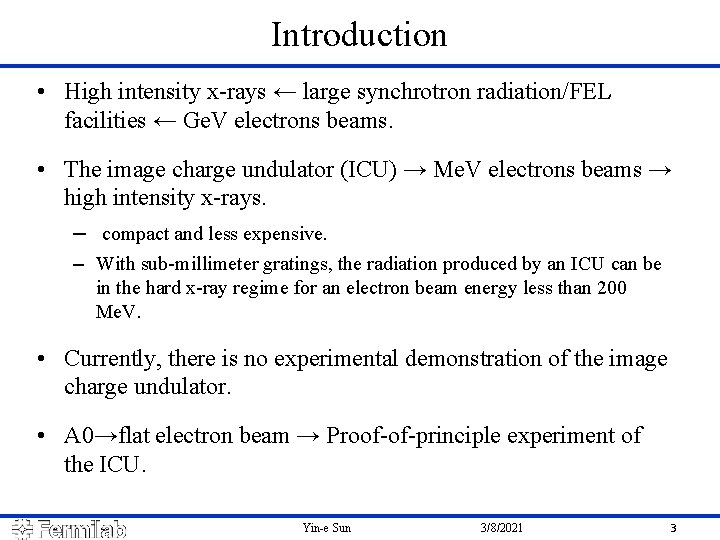 Introduction

• High intensity x-rays ← large synchrotron radiation/FEL facilities ← GeV electrons beams.

• The image charge undulator (ICU) → MeV electrons beams → high intensity x-rays.

- compact and less expensive.

- With sub-millimeter gratings, the radiation produced by an ICU can be in the hard x-ray regime for an electron beam energy less than 200 MeV.

• Currently, there is no experimental demonstration of the image charge undulator.

• A0→flat electron beam → Proof-of-principle experiment of the ICU.

Fermilab Yin-e Sun 3/8/2021 3